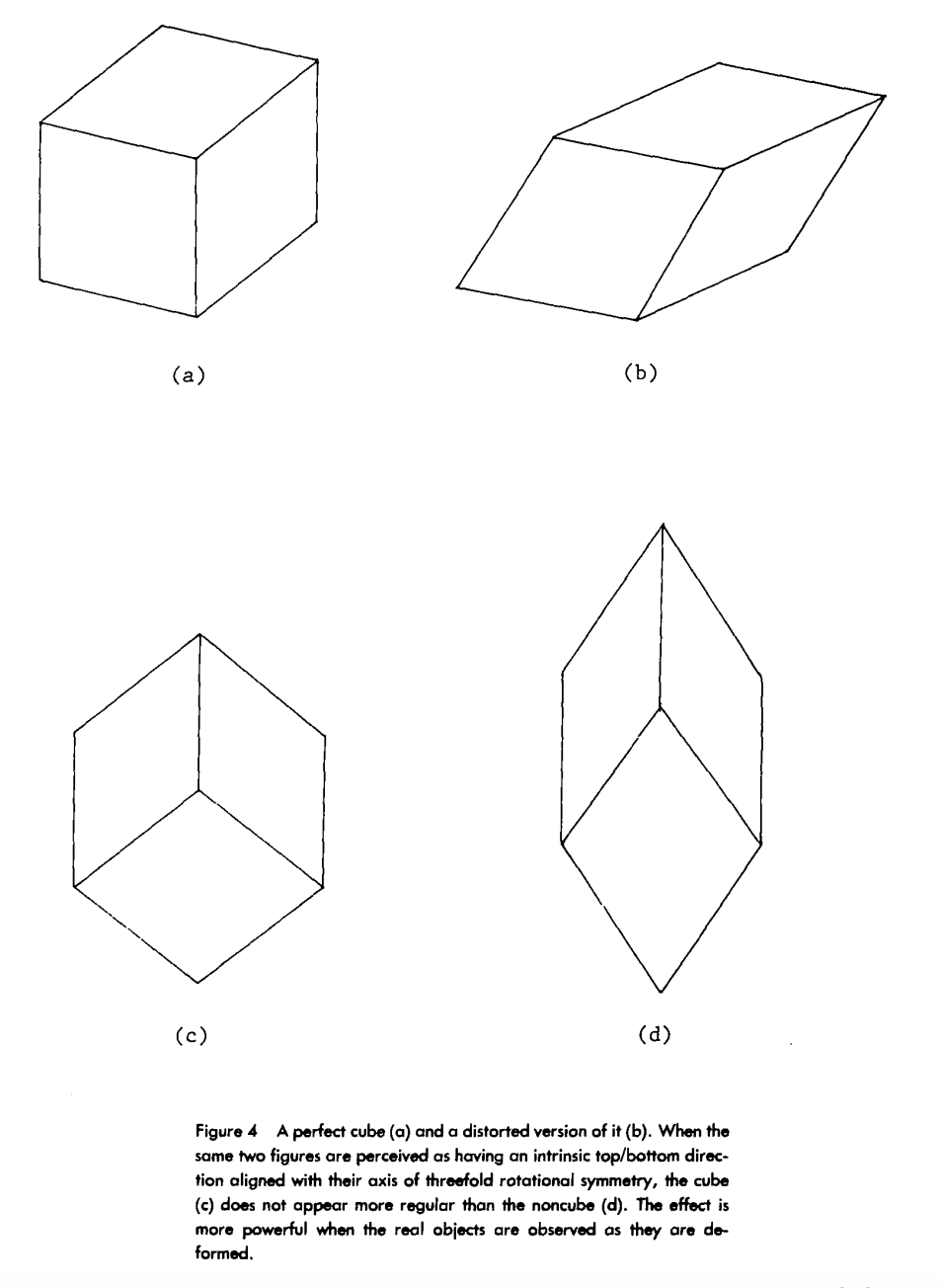 (a)

(b)

(c)

(d)

Figure 4 A perfect cube (a) and a distorted version of it (b). When the same two figures are perceived as having an intrinsic top/bottom direction aligned with their axis of threefold rotational symmetry, the cube (c) does not appear more regular than the noncube (d). The effect is more powerful when the real objects are observed as they are deformed.